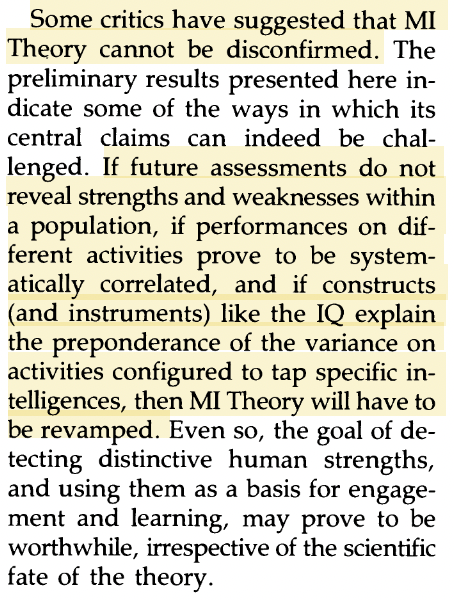 Some critics have suggested that MI Theory cannot be disconfirmed. The preliminary results presented here indicate some of the ways in which its central claims can indeed be challenged. If future assessments do not reveal strengths and weaknesses within a population, if performances on different activities prove to be systematically correlated, and if constructs (and instruments) like the IQ explain the preponderance of the variance on activities configured to tap specific intelligences, then MI Theory will have to be revamped. Even so, the goal of detecting distinctive human strengths, and using them as a basis for engagement and learning, may prove to be worthwhile, irrespective of the scientific fate of the theory.